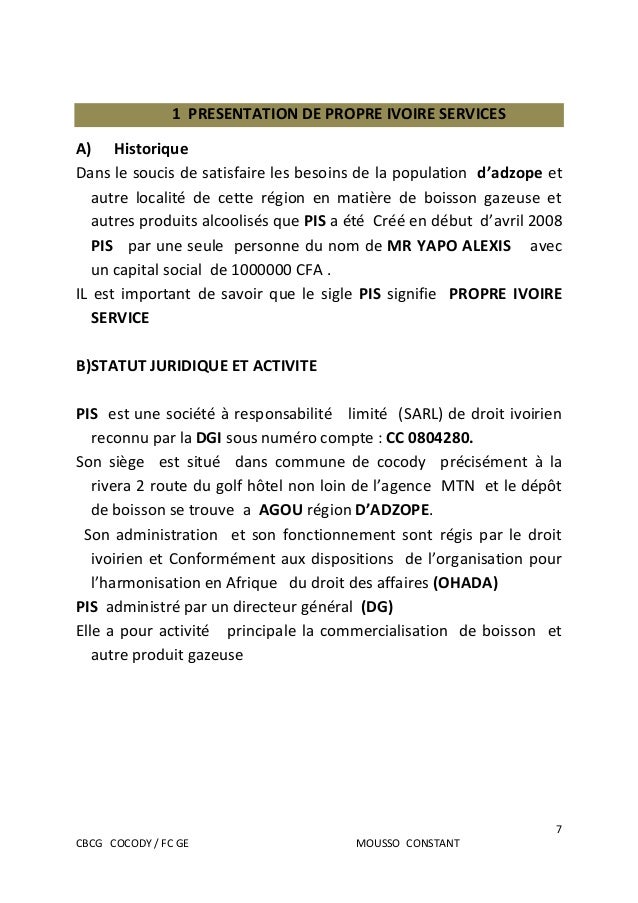 1 PRESENTATION DE PROPRE IVOIRE SERVICES

A) Historique

Dans le soucis de satisfaire les besoins de la population d'adzope et autre localité de cette région en matière de boisson gazeuse et autres produits alcoolisés que PIS a été Créé en début d'avril 2008 PIS par une seule personne du nom de MR YAPO ALEXIS avec un capital social de 1000000 CFA .

IL est important de savoir que le sigle PIS signifie PROPRE IVOIRE SERVICE

B)STATUT JURIDIQUE ET ACTIVITE

PIS est une société à responsabilité limité (SARL) de droit ivoirien reconnu par la DGI sous numéro compte : CC 0804280.

Son siège est situé dans commune de cocody précisément à la rivera 2 route du golf hôtel non loin de l'agence MTN et le dépôt de boisson se trouve a AGOU région D'ADZOPE.

Son administration et son fonctionnement sont régis par le droit ivoirien et Conformément aux dispositions de l'organisation pour l'harmonisation en Afrique du droit des affaires (OHADA)

PIS administré par un directeur général (DG)

Elle a pour activité principale la commercialisation de boisson et autre produit gazeuse

7

CBCG COCODY / FC GE MOUSSO CONSTANT